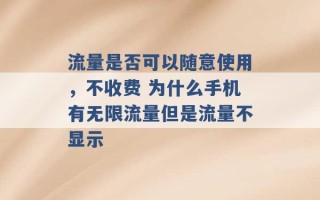 流量是否可以随意使用，不收费 为什么手机有无限流量但是流量不显示